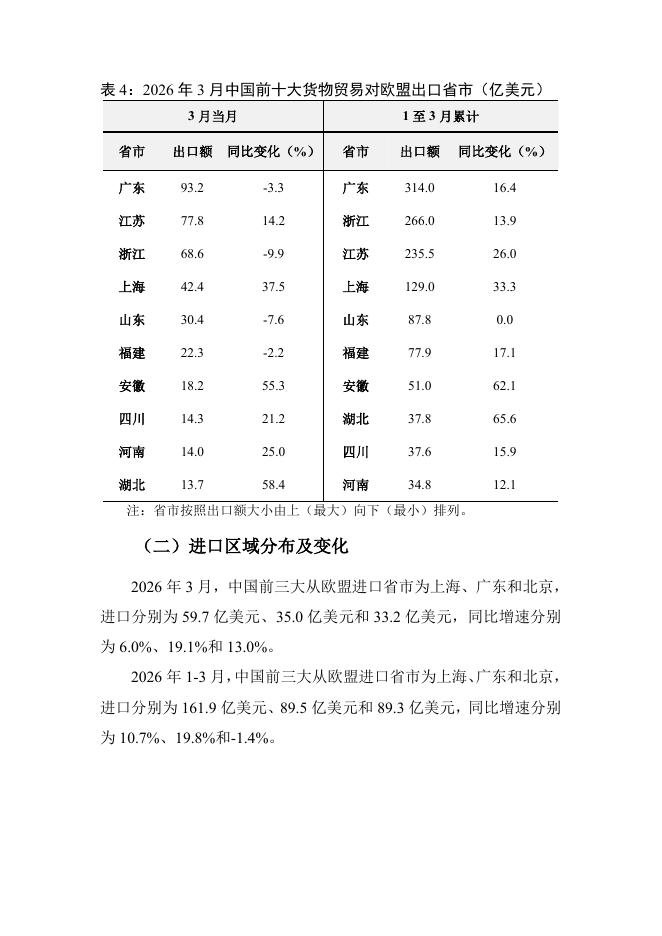 表 4：2026 年 3 月中国前十大货物贸易对欧盟出口省市（亿美元）

| 3 月当月 | | | 1 至 3 月累计 | | |
|---|---|---|---|---|---|
| 省市 | 出口额 | 同比变化（%） | 省市 | 出口额 | 同比变化（%） |
| 广东 | 93.2 | -3.3 | 广东 | 314.0 | 16.4 |
| 江苏 | 77.8 | 14.2 | 浙江 | 266.0 | 13.9 |
| 浙江 | 68.6 | -9.9 | 江苏 | 235.5 | 26.0 |
| 上海 | 42.4 | 37.5 | 上海 | 129.0 | 33.3 |
| 山东 | 30.4 | -7.6 | 山东 | 87.8 | 0.0 |
| 福建 | 22.3 | -2.2 | 福建 | 77.9 | 17.1 |
| 安徽 | 18.2 | 55.3 | 安徽 | 51.0 | 62.1 |
| 四川 | 14.3 | 21.2 | 湖北 | 37.8 | 65.6 |
| 河南 | 14.0 | 25.0 | 四川 | 37.6 | 15.9 |
| 湖北 | 13.7 | 58.4 | 河南 | 34.8 | 12.1 |

注：省市按照出口额大小由上（最大）向下（最小）排列。

（二）进口区域分布及变化

2026 年 3 月，中国前三大从欧盟进口省市为上海、广东和北京，进口分别为 59.7 亿美元、35.0 亿美元和 33.2 亿美元，同比增速分别为 6.0%、19.1%和 13.0%。

2026 年 1-3 月，中国前三大从欧盟进口省市为上海、广东和北京，进口分别为 161.9 亿美元、89.5 亿美元和 89.3 亿美元，同比增速分别为 10.7%、19.8%和-1.4%。